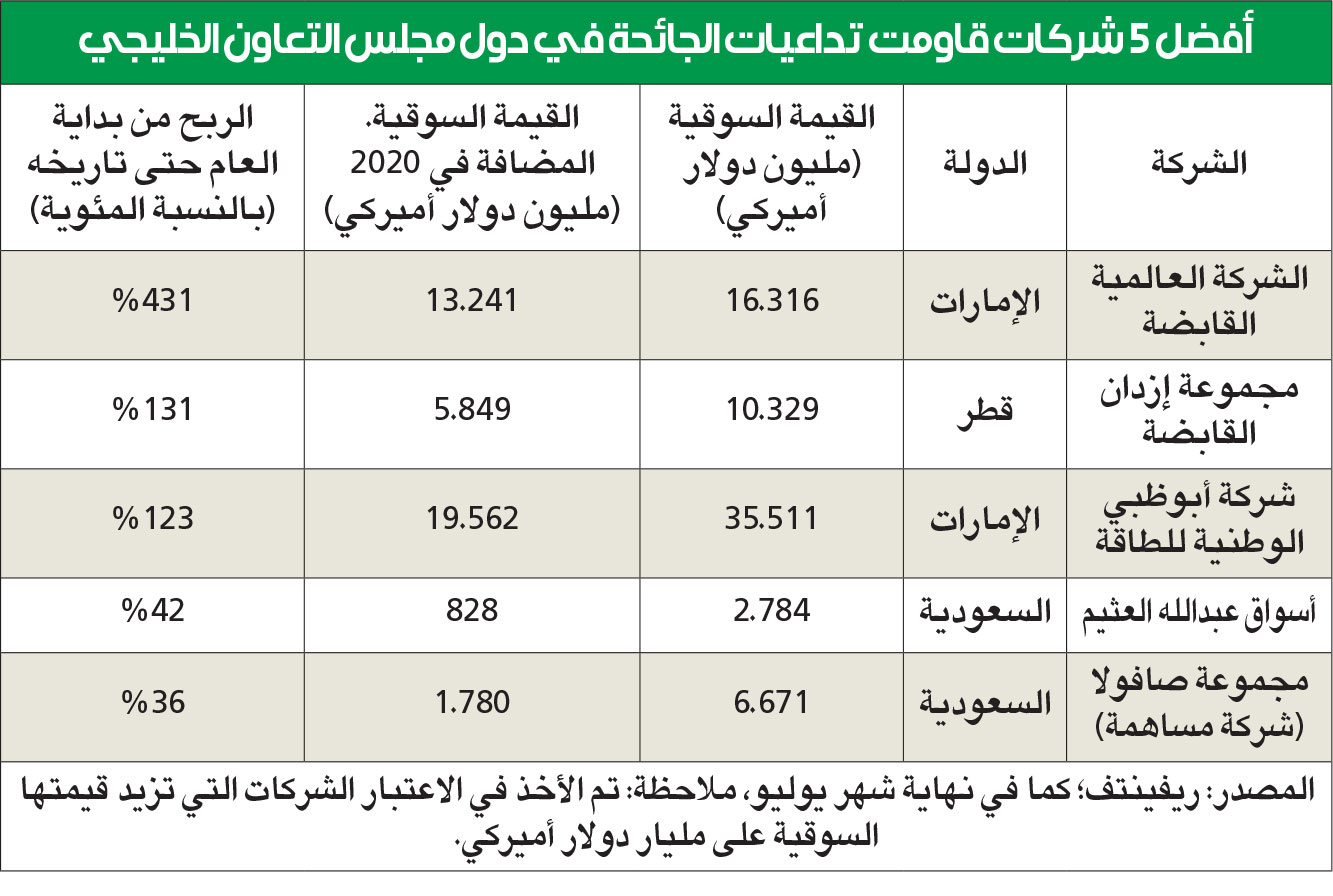 أفضل 5 شركات قاومت تداعيات الجائحة في دول مجلس التعاون الخليجي

| الشركة | الدولة | القيمة السوقية (مليون دولار أميركي) | القيمة السوقية. المضافة في 2020 (مليون دولار أميركي) | الربح من بداية العام حتى تاريخه (بالنسبة المئوية) |
|---|---|---|---|---|
| الشركة العالمية القابضة | الإمارات | 16.316 | 13.241 | %431 |
| مجموعة إزدان القابضة | قطر | 10.329 | 5.849 | %131 |
| شركة أبوظبي الوطنية للطاقة | الإمارات | 35.511 | 19.562 | %123 |
| أسواق عبدالله العثيم | السعودية | 2.784 | 828 | %42 |
| مجموعة صافولا (شركة مساهمة) | السعودية | 6.671 | 1.780 | %36 |

المصدر: ريفينتف؛ كما في نهاية شهر يوليو، ملاحظة: تم الأخذ في الاعتبار الشركات التي تزيد قيمتها السوقية على مليار دولار أميركي.